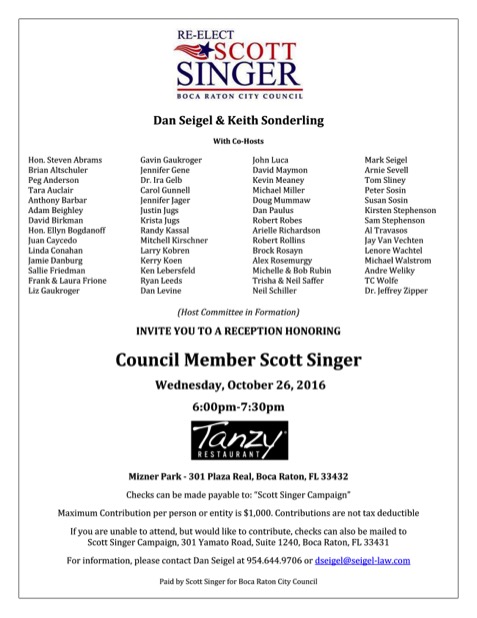 RE-ELECT
SCOTT
SINGER
BOCA RATON CITY COUNCIL

Dan Seigel & Keith Sonderling

With Co-Hosts

Hon. Steven Abrams
Brian Altschuler
Peg Anderson
Tara Auclair
Anthony Barbar
Adam Beighley
David Birkman
Hon. Ellyn Bogdanoff
Juan Caycedo
Linda Conahan
Jamie Danburg
Sallie Friedman
Frank & Laura Frione
Liz Gaukroger

Gavin Gaukroger
Jennifer Gene
Dr. Ira Gelb
Carol Gunnell
Jennifer Jager
Justin Jugs
Krista Jugs
Randy Kassal
Mitchell Kirschner
Larry Kobren
Kerry Koen
Ken Lebersfeld
Ryan Leeds
Dan Levine

John Luca
David Maymon
Kevin Meaney
Michael Miller
Doug Mummaw
Dan Paulus
Robert Robes
Arielle Richardson
Robert Rollins
Brock Rosayn
Alex Rosemurgy
Michelle & Bob Rubin
Trisha & Neil Saffer
Neil Schiller

Mark Seigel
Arnie Sevell
Tom Sliney
Peter Sosin
Susan Sosin
Kirsten Stephenson
Sam Stephenson
Al Travasos
Jay Van Vechten
Lenore Wachtel
Michael Walstrom
Andre Weliky
TC Wolfe
Dr. Jeffrey Zipper

(Host Committee in Formation)

INVITE YOU TO A RECEPTION HONORING

Council Member Scott Singer

Wednesday, October 26, 2016

6:00pm-7:30pm

Tanzy
RESTAURANT

Mizner Park - 301 Plaza Real, Boca Raton, FL 33432

Checks can be made payable to: "Scott Singer Campaign"

Maximum Contribution per person or entity is $1,000. Contributions are not tax deductible

If you are unable to attend, but would like to contribute, checks can also be mailed to Scott Singer Campaign, 301 Yamato Road, Suite 1240, Boca Raton, FL 33431

For information, please contact Dan Seigel at 954.644.9706 or dseigel@seigel-law.com

Paid by Scott Singer for Boca Raton City Council